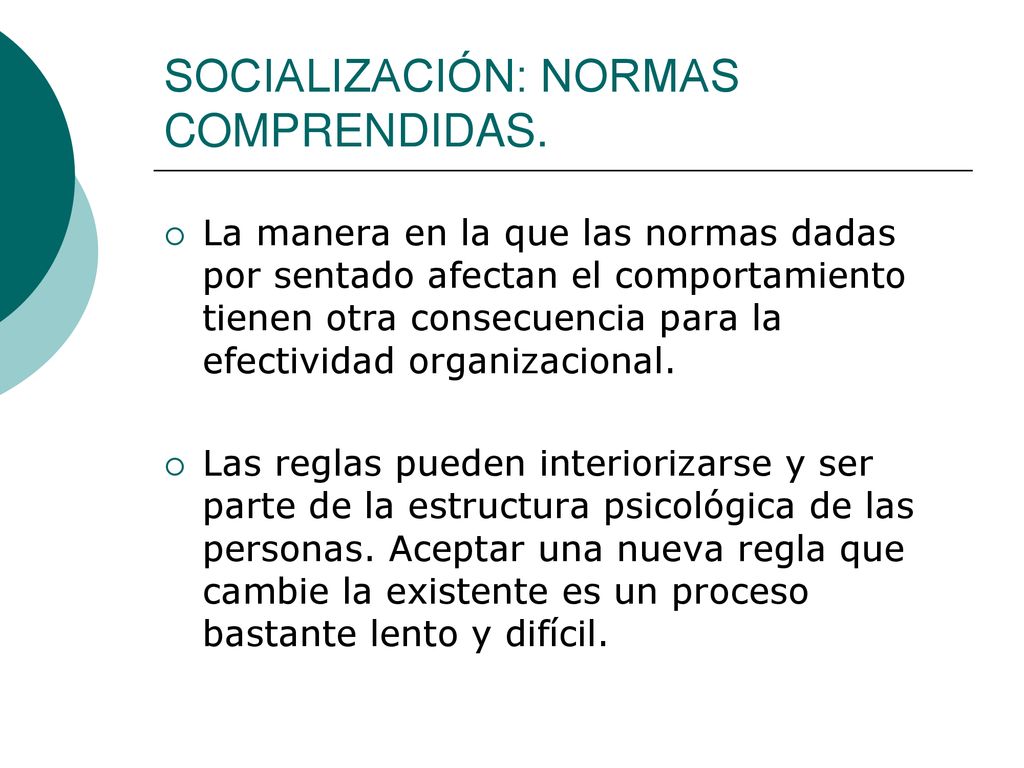 SOCIALIZACIÓN: NORMAS COMPRENDIDAS.

La manera en la que las normas dadas por sentado afectan el comportamiento tienen otra consecuencia para la efectividad organizacional.

Las reglas pueden interiorizarse y ser parte de la estructura psicológica de las personas. Aceptar una nueva regla que cambie la existente es un proceso bastante lento y difícil.